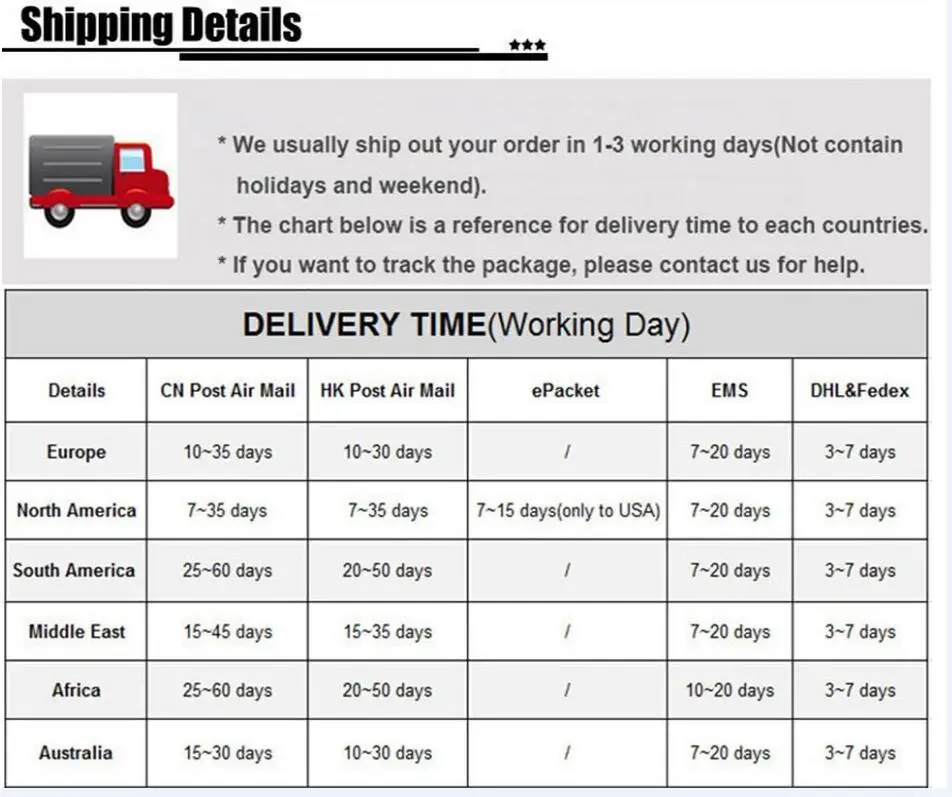 Shipping Details

***

* We usually ship out your order in 1-3 working days(Not contain holidays and weekend).

* The chart below is a reference for delivery time to each countries.

* If you want to track the package, please contact us for help.

DELIVERY TIME(Working Day)

| Details | CN Post Air Mail | HK Post Air Mail | ePacket | EMS | DHL&Fedex |
|---|---|---|---|---|---|
| Europe | 10~35 days | 10~30 days | / | 7~20 days | 3~7 days |
| North America | 7~35 days | 7~35 days | 7~15 days(only to USA) | 7~20 days | 3~7 days |
| South America | 25~60 days | 20~50 days | / | 7~20 days | 3~7 days |
| Middle East | 15~45 days | 15~35 days | / | 7~20 days | 3~7 days |
| Africa | 25~60 days | 20~50 days | / | 10~20 days | 3~7 days |
| Australia | 15~30 days | 10~30 days | / | 7~20 days | 3~7 days |